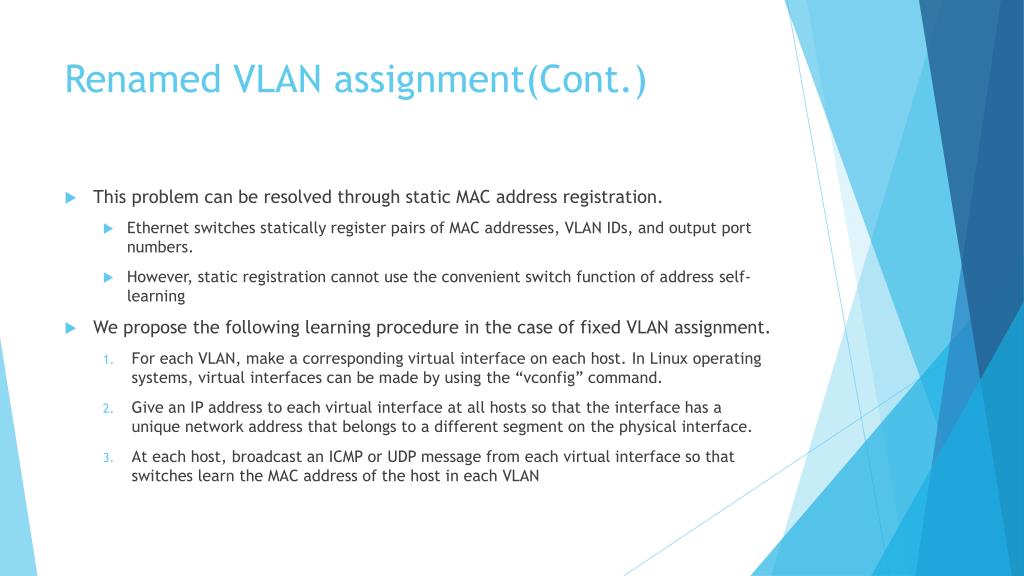 Renamed VLAN assignment(Cont.)

This problem can be resolved through static MAC address registration.

Ethernet switches statically register pairs of MAC addresses, VLAN IDs, and output port numbers.

However, static registration cannot use the convenient switch function of address self-learning

We propose the following learning procedure in the case of fixed VLAN assignment.

1. For each VLAN, make a corresponding virtual interface on each host. In Linux operating systems, virtual interfaces can be made by using the “vconfig” command.

2. Give an IP address to each virtual interface at all hosts so that the interface has a unique network address that belongs to a different segment on the physical interface.

3. At each host, broadcast an ICMP or UDP message from each virtual interface so that switches learn the MAC address of the host in each VLAN